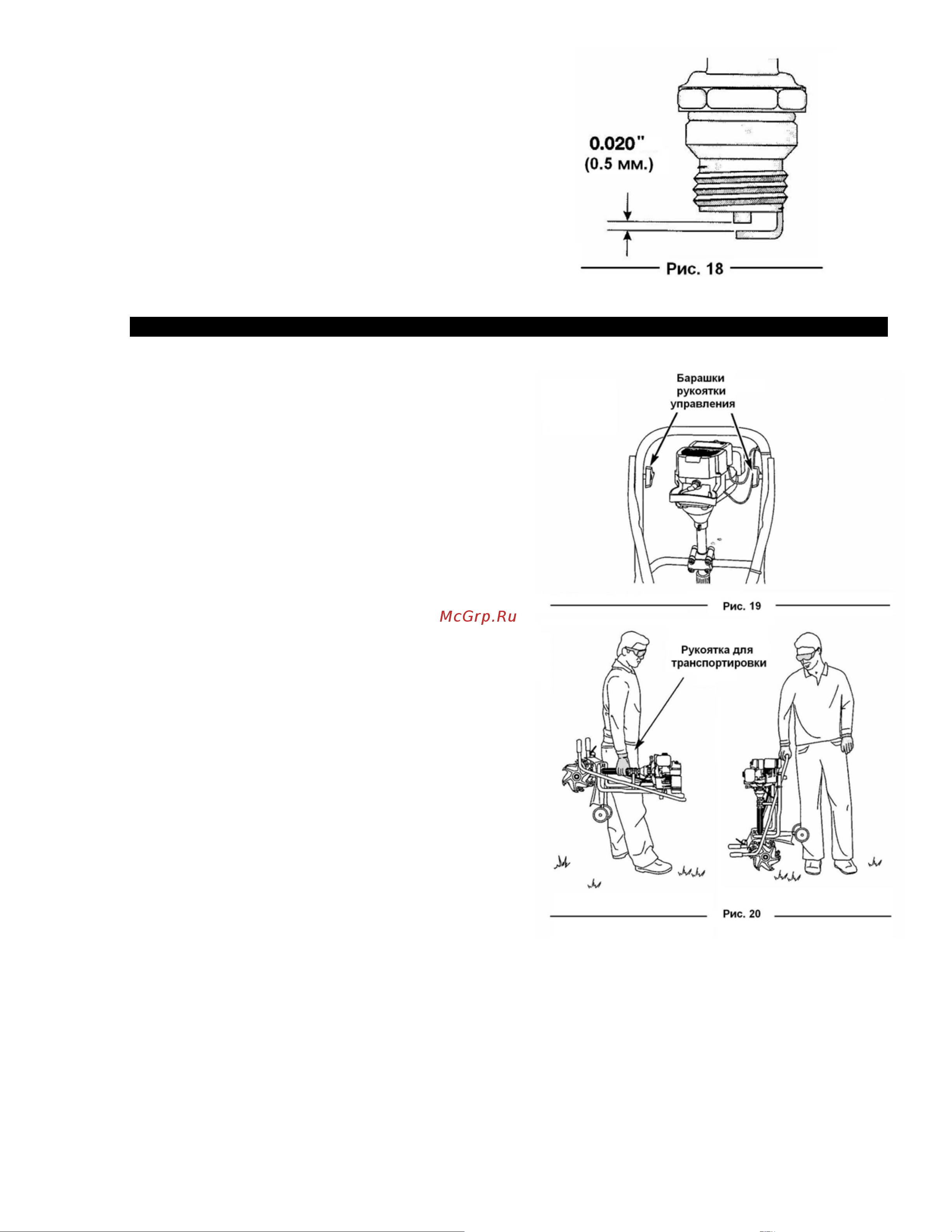 0.020"
(0.5 мм.)

Рис. 18

Барашки рукоятки управления

Рис. 19

McGrp.Ru

Рукоятка для транспортировки

Рис. 20